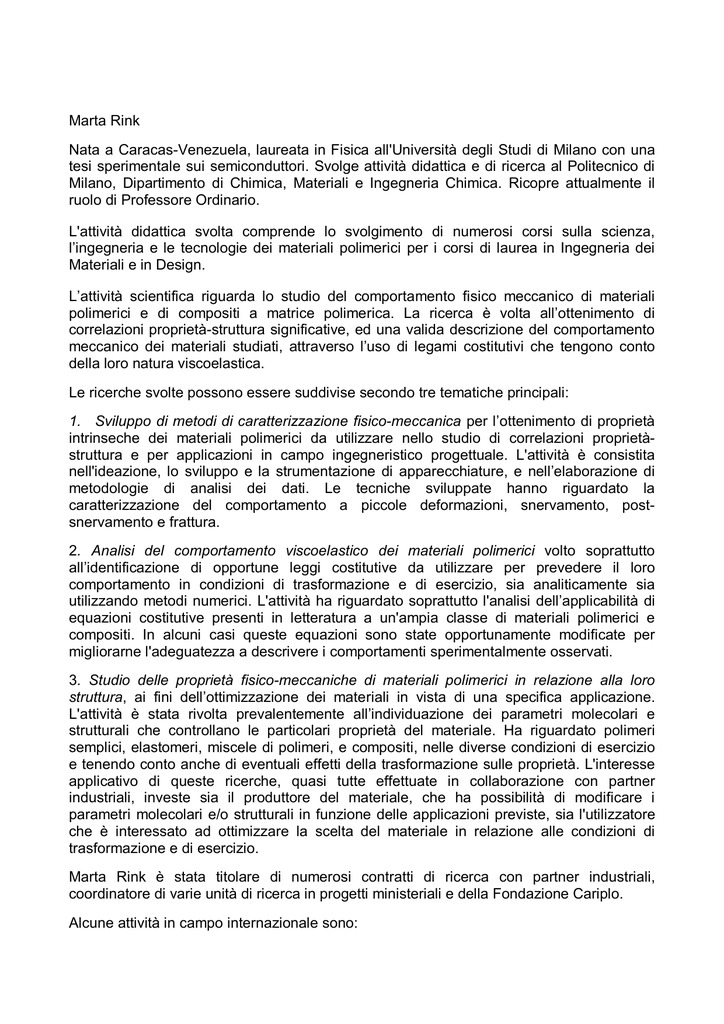 Marta Rink

Nata a Caracas-Venezuela, laureata in Fisica all'Università degli Studi di Milano con una tesi sperimentale sui semiconduttori. Svolge attività didattica e di ricerca al Politecnico di Milano, Dipartimento di Chimica, Materiali e Ingegneria Chimica. Ricopre attualmente il ruolo di Professore Ordinario.

L'attività didattica svolta comprende lo svolgimento di numerosi corsi sulla scienza, l'ingegneria e le tecnologie dei materiali polimerici per i corsi di laurea in Ingegneria dei Materiali e in Design.

L'attività scientifica riguarda lo studio del comportamento fisico meccanico di materiali polimerici e di compositi a matrice polimerica. La ricerca è volta all'ottenimento di correlazioni proprietà-struttura significative, ed una valida descrizione del comportamento meccanico dei materiali studiati, attraverso l'uso di legami costitutivi che tengono conto della loro natura viscoelastica.

Le ricerche svolte possono essere suddivise secondo tre tematiche principali:

1. Sviluppo di metodi di caratterizzazione fisico-meccanica per l'ottenimento di proprietà intrinseche dei materiali polimerici da utilizzare nello studio di correlazioni proprietà-struttura e per applicazioni in campo ingegneristico progettuale. L'attività è consistita nell'ideazione, lo sviluppo e la strumentazione di apparecchiature, e nell'elaborazione di metodologie di analisi dei dati. Le tecniche sviluppate hanno riguardato la caratterizzazione del comportamento a piccole deformazioni, snervamento, post-snervamento e frattura.

2. Analisi del comportamento viscoelastico dei materiali polimerici volto soprattutto all'identificazione di opportune leggi costitutive da utilizzare per prevedere il loro comportamento in condizioni di trasformazione e di esercizio, sia analiticamente sia utilizzando metodi numerici. L'attività ha riguardato soprattutto l'analisi dell'applicabilità di equazioni costitutive presenti in letteratura a un'ampia classe di materiali polimerici e compositi. In alcuni casi queste equazioni sono state opportunamente modificate per migliorarne l'adeguatezza a descrivere i comportamenti sperimentalmente osservati.

3. Studio delle proprietà fisico-meccaniche di materiali polimerici in relazione alla loro struttura, ai fini dell'ottimizzazione dei materiali in vista di una specifica applicazione. L'attività è stata rivolta prevalentemente all'individuazione dei parametri molecolari e strutturali che controllano le particolari proprietà del materiale. Ha riguardato polimeri semplici, elastomeri, miscele di polimeri, e compositi, nelle diverse condizioni di esercizio e tenendo conto anche di eventuali effetti della trasformazione sulle proprietà. L'interesse applicativo di queste ricerche, quasi tutte effettuate in collaborazione con partner industriali, investe sia il produttore del materiale, che ha possibilità di modificare i parametri molecolari e/o strutturali in funzione delle applicazioni previste, sia l'utilizzatore che è interessato ad ottimizzare la scelta del materiale in relazione alle condizioni di trasformazione e di esercizio.

Marta Rink è stata titolare di numerosi contratti di ricerca con partner industriali, coordinatore di varie unità di ricerca in progetti ministeriali e della Fondazione Cariplo.

Alcune attività in campo internazionale sono: